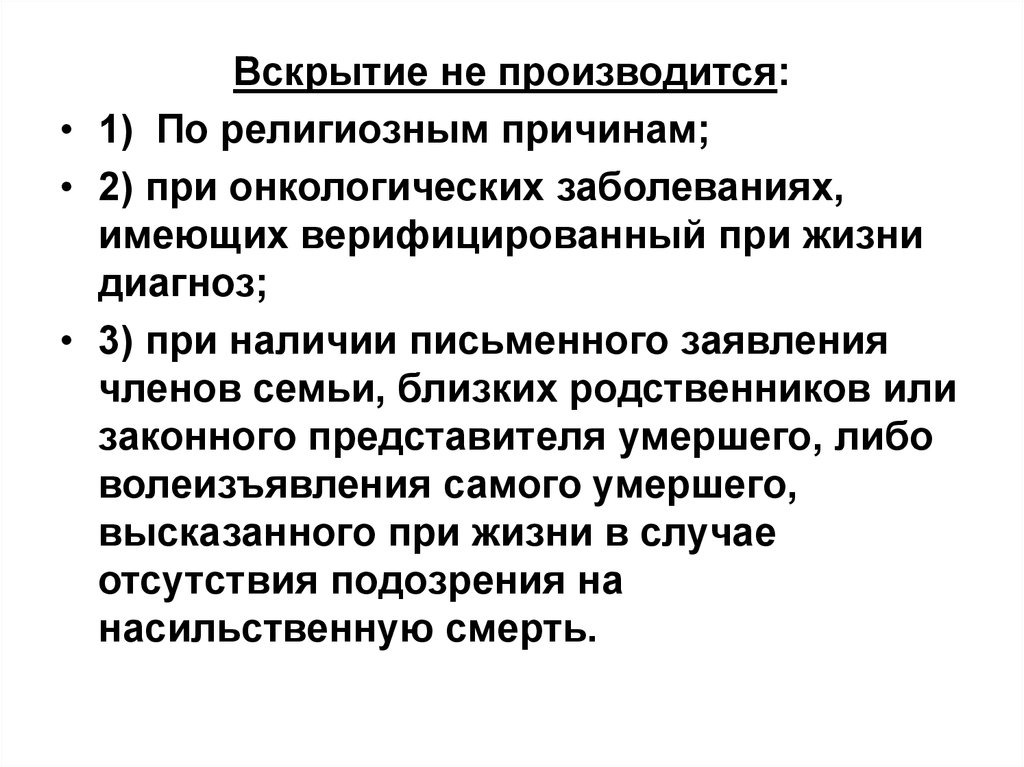 Вскрытие не производится:

• 1) По религиозным причинам;

• 2) при онкологических заболеваниях, имеющих верифицированный при жизни диагноз;

• 3) при наличии письменного заявления членов семьи, близких родственников или законного представителя умершего, либо волеизъявления самого умершего, высказанного при жизни в случае отсутствия подозрения на насильственную смерть.